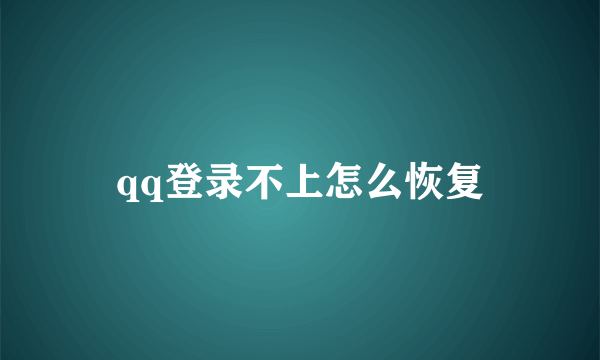 qq登录不上怎么恢复